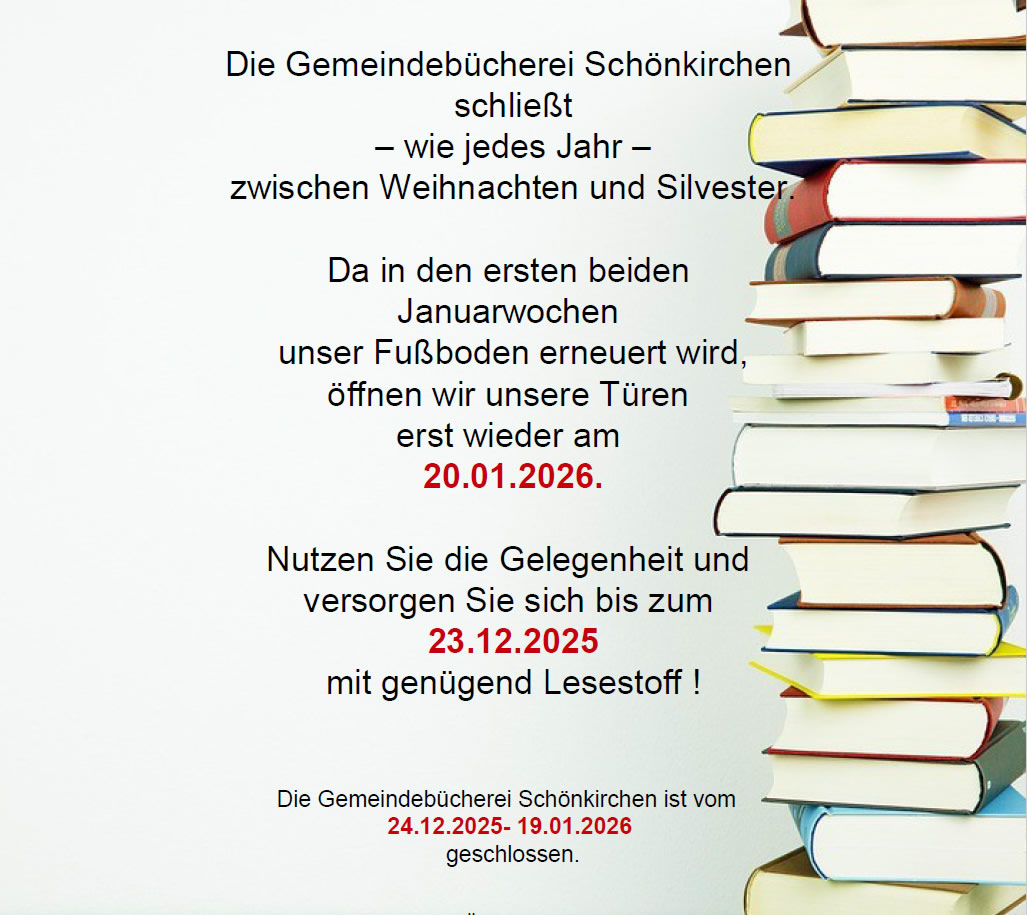 Die Gemeindebücherei Schönkirchen schließt – wie jedes Jahr – zwischen Weihnachten und Silvester.

Da in den ersten beiden Januarwochen unser Fußboden erneuert wird, öffnen wir unsere Türen erst wieder am
20.01.2026.

Nutzen Sie die Gelegenheit und versorgen Sie sich bis zum
23.12.2025
mit genügend Lesestoff !

Die Gemeindebücherei Schönkirchen ist vom
24.12.2025- 19.01.2026
geschlossen.